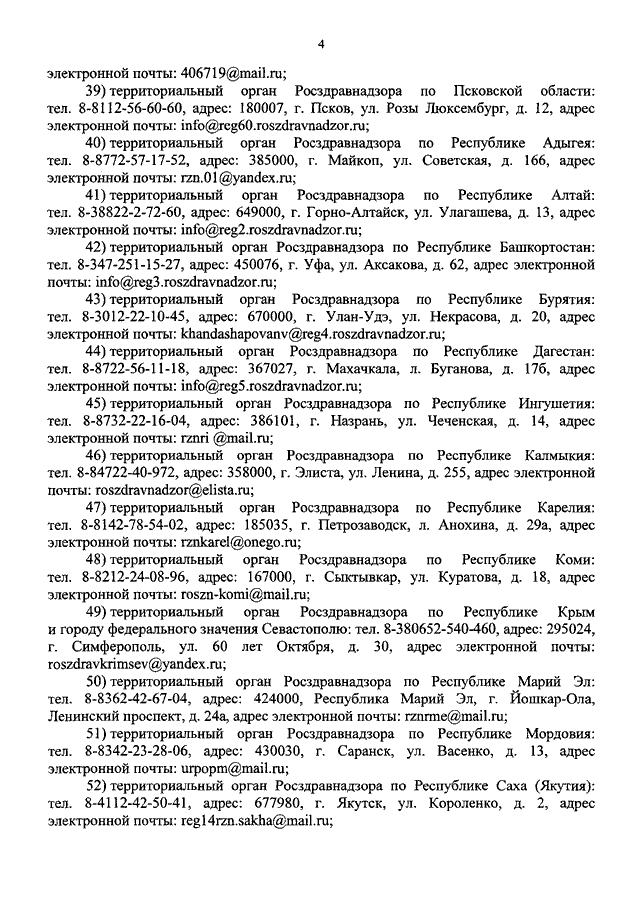 4

электронной почты: 406719@mail.ru;

39) территориальный орган Росздравнадзора по Псковской области: тел. 8-8112-56-60-60, адрес: 180007, г. Псков, ул. Розы Люксембург, д. 12, адрес электронной почты: info@reg60.roszdravnadzor.ru;

40) территориальный орган Росздравнадзора по Республике Адыгея: тел. 8-8772-57-17-52, адрес: 385000, г. Майкоп, ул. Советская, д. 166, адрес электронной почты: rzn.01@yandex.ru;

41) территориальный орган Росздравнадзора по Республике Алтай: тел. 8-38822-2-72-60, адрес: 649000, г. Горно-Алтайск, ул. Улагашева, д. 13, адрес электронной почты: info@reg2.roszdravnadzor.ru;

42) территориальный орган Росздравнадзора по Республике Башкортостан: тел. 8-347-251-15-27, адрес: 450076, г. Уфа, ул. Аксакова, д. 62, адрес электронной почты: info@reg3.roszdravnadzor.ru;

43) территориальный орган Росздравнадзора по Республике Бурятия: тел. 8-3012-22-10-45, адрес: 670000, г. Улан-Удэ, ул. Некрасова, д. 20, адрес электронной почты: khandashapovanv@reg4.roszdravnadzor.ru;

44) территориальный орган Росздравнадзора по Республике Дагестан: тел. 8-8722-56-11-18, адрес: 367027, г. Махачкала, л. Буганова, д. 17б, адрес электронной почты: info@reg5.roszdravnadzor.ru;

45) территориальный орган Росздравнадзора по Республике Ингушетия: тел. 8-8732-22-16-04, адрес: 386101, г. Назрань, ул. Чеченская, д. 14, адрес электронной почты: rznri @mail.ru;

46) территориальный орган Росздравнадзора по Республике Калмыкия: тел. 8-84722-40-972, адрес: 358000, г. Элиста, ул. Ленина, д. 255, адрес электронной почты: roszdravnadzor@elista.ru;

47) территориальный орган Росздравнадзора по Республике Карелия: тел. 8-8142-78-54-02, адрес: 185035, г. Петрозаводск, л. Анохина, д. 29а, адрес электронной почты: rznkarel@onego.ru;

48) территориальный орган Росздравнадзора по Республике Коми: тел. 8-8212-24-08-96, адрес: 167000, г. Сыктывкар, ул. Куратова, д. 18, адрес электронной почты: roszn-komi@mail.ru;

49) территориальный орган Росздравнадзора по Республике Крым и городу федерального значения Севастополю: тел. 8-380652-540-460, адрес: 295024, г. Симферополь, ул. 60 лет Октября, д. 30, адрес электронной почты: roszdravkrimsev@yandex.ru;

50) территориальный орган Росздравнадзора по Республике Марий Эл: тел. 8-8362-42-67-04, адрес: 424000, Республика Марий Эл, г. Йошкар-Ола, Ленинский проспект, д. 24а, адрес электронной почты: rznrme@mail.ru;

51) территориальный орган Росздравнадзора по Республике Мордовия: тел. 8-8342-23-28-06, адрес: 430030, г. Саранск, ул. Васенко, д. 13, адрес электронной почты: urpopm@mail.ru;

52) территориальный орган Росздравнадзора по Республике Саха (Якутия): тел. 8-4112-42-50-41, адрес: 677980, г. Якутск, ул. Короленко, д. 2, адрес электронной почты: reg14rzn.sakha@mail.ru;